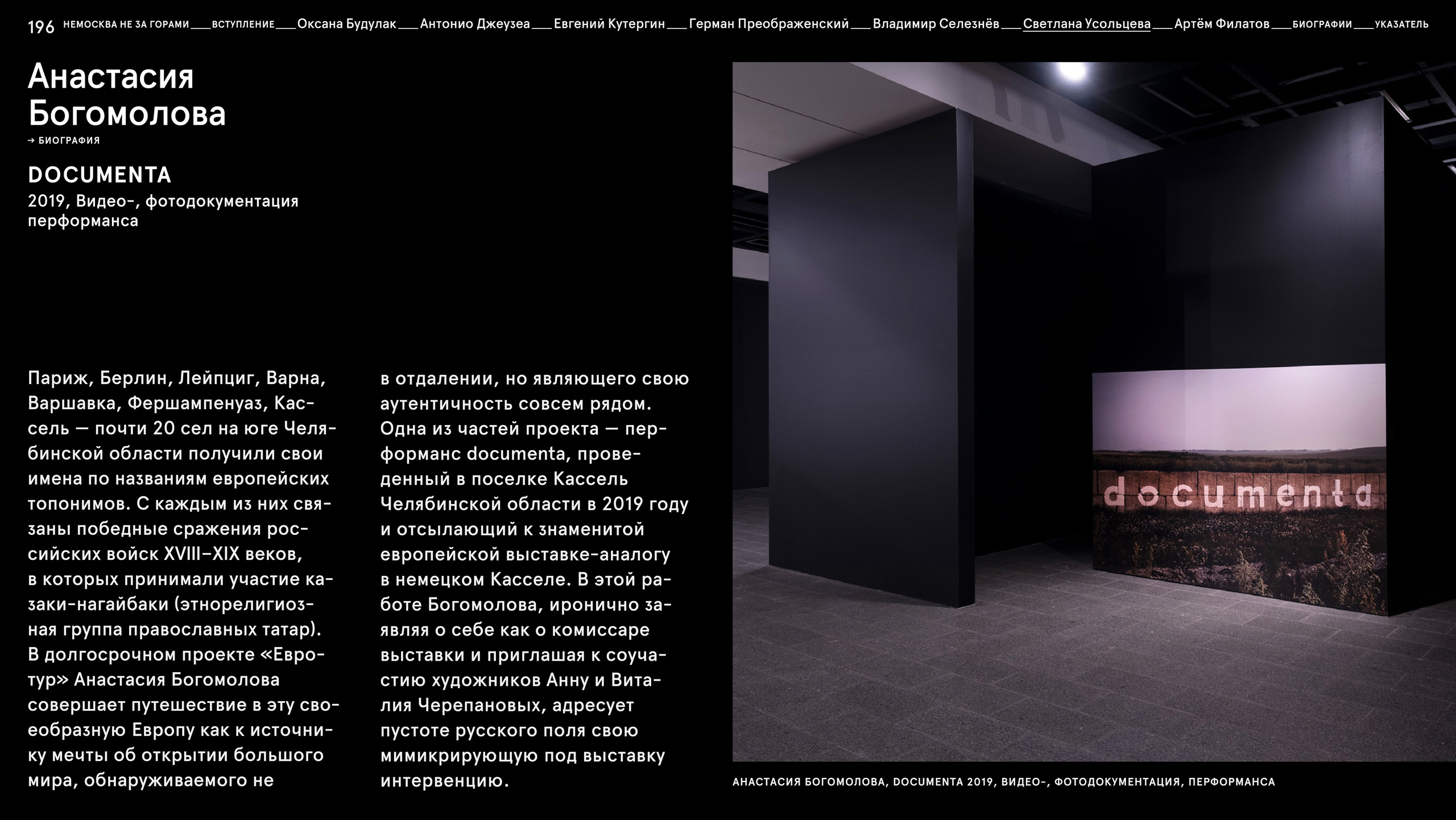 196 НЕМОСКВА НЕ ЗА ГОРАМИ ____ ВСТУПЛЕНИЕ ____ Оксана Будулак ____ Антонио Джеузеа ____ Евгений Кутергин ____ Герман Преображенский ____ Владимир Селезнёв ____ Светлана Усольцева ____ Артём Филатов ____ БИОГРАФИИ ____ УКАЗАТЕЛЬ

Анастасия Богомолова

→ БИОГРАФИЯ

DOCUMENTA

2019, Видео-, фотодокументация перформанса

Париж, Берлин, Лейпциг, Варна, Варшавка, Фершампенуаз, Кассель — почти 20 сел на юге Челябинской области получили свои имена по названиям европейских топонимов. С каждым из них связаны победные сражения российских войск XVIII–XIX веков, в которых принимали участие казаки-нагайбаки (этнорелигиозная группа православных татар). В долгосрочном проекте «Евротур» Анастасия Богомолова совершает путешествие в эту своеобразную Европу как к источнику мечты об открытии большого мира, обнаруживаемого не в отдалении, но являющего свою аутентичность совсем рядом. Одна из частей проекта — перформанс documenta, проведенный в поселке Кассель Челябинской области в 2019 году и отсылающий к знаменитой европейской выставке-аналогу в немецком Касселе. В этой работе Богомолова, иронично заявляя о себе как о комиссаре выставки и приглашая к соучастию художников Анну и Виталия Черепановых, адресует пустоте русского поля свою мимикрирующую под выставку интервенцию.

documenta

АНАСТАСИЯ БОГОМОЛОВА, DOCUMENTA 2019, ВИДЕО-, ФОТОДОКУМЕНТАЦИЯ, ПЕРФОРМАНСА